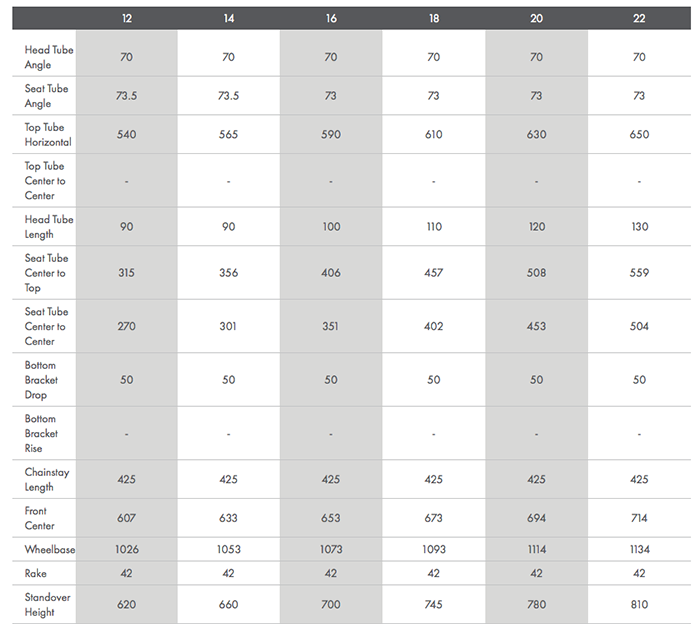 | | 12 | 14 | 16 | 18 | 20 | 22 |
|---|---|---|---|---|---|---|
| Head Tube Angle | 70 | 70 | 70 | 70 | 70 | 70 |
| Seat Tube Angle | 73.5 | 73.5 | 73 | 73 | 73 | 73 |
| Top Tube Horizontal | 540 | 565 | 590 | 610 | 630 | 650 |
| Top Tube Center to Center | - | - | - | - | - | - |
| Head Tube Length | 90 | 90 | 100 | 110 | 120 | 130 |
| Seat Tube Center to Top | 315 | 356 | 406 | 457 | 508 | 559 |
| Seat Tube Center to Center | 270 | 301 | 351 | 402 | 453 | 504 |
| Bottom Bracket Drop | 50 | 50 | 50 | 50 | 50 | 50 |
| Bottom Bracket Rise | - | - | - | - | - | - |
| Chainstay Length | 425 | 425 | 425 | 425 | 425 | 425 |
| Front Center | 607 | 633 | 653 | 673 | 694 | 714 |
| Wheelbase | 1026 | 1053 | 1073 | 1093 | 1114 | 1134 |
| Rake | 42 | 42 | 42 | 42 | 42 | 42 |
| Standover Height | 620 | 660 | 700 | 745 | 780 | 810 |